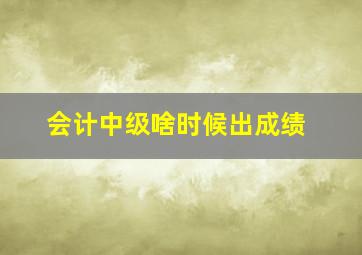 会计中级啥时候出成绩